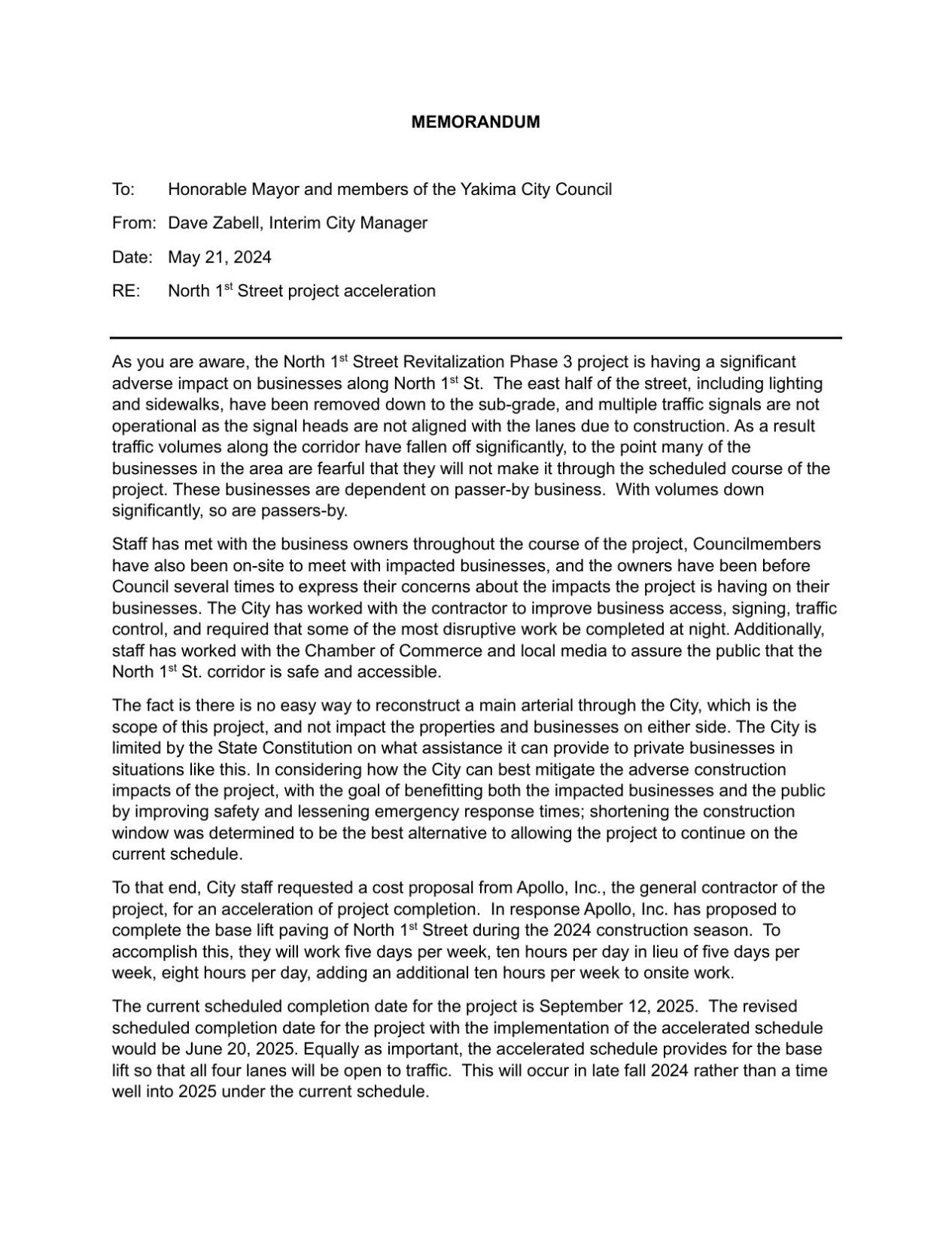 MEMORANDUM

To: Honorable Mayor and members of the Yakima City Council

From: Dave Zabell, Interim City Manager

Date: May 21, 2024

RE: North 1$^{st}$ Street project acceleration

As you are aware, the North 1$^{st}$ Street Revitalization Phase 3 project is having a significant adverse impact on businesses along North 1$^{st}$ St. The east half of the street, including lighting and sidewalks, have been removed down to the sub-grade, and multiple traffic signals are not operational as the signal heads are not aligned with the lanes due to construction. As a result traffic volumes along the corridor have fallen off significantly, to the point many of the businesses in the area are fearful that they will not make it through the scheduled course of the project. These businesses are dependent on passer-by business. With volumes down significantly, so are passers-by.

Staff has met with the business owners throughout the course of the project, Councilmembers have also been on-site to meet with impacted businesses, and the owners have been before Council several times to express their concerns about the impacts the project is having on their businesses. The City has worked with the contractor to improve business access, signing, traffic control, and required that some of the most disruptive work be completed at night. Additionally, staff has worked with the Chamber of Commerce and local media to assure the public that the North 1$^{st}$ St. corridor is safe and accessible.

The fact is there is no easy way to reconstruct a main arterial through the City, which is the scope of this project, and not impact the properties and businesses on either side. The City is limited by the State Constitution on what assistance it can provide to private businesses in situations like this. In considering how the City can best mitigate the adverse construction impacts of the project, with the goal of benefitting both the impacted businesses and the public by improving safety and lessening emergency response times; shortening the construction window was determined to be the best alternative to allowing the project to continue on the current schedule.

To that end, City staff requested a cost proposal from Apollo, Inc., the general contractor of the project, for an acceleration of project completion. In response Apollo, Inc. has proposed to complete the base lift paving of North 1$^{st}$ Street during the 2024 construction season. To accomplish this, they will work five days per week, ten hours per day in lieu of five days per week, eight hours per day, adding an additional ten hours per week to onsite work.

The current scheduled completion date for the project is September 12, 2025. The revised scheduled completion date for the project with the implementation of the accelerated schedule would be June 20, 2025. Equally as important, the accelerated schedule provides for the base lift so that all four lanes will be open to traffic. This will occur in late fall 2024 rather than a time well into 2025 under the current schedule.